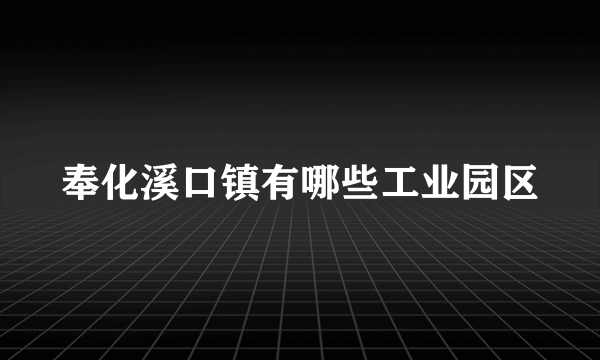 奉化溪口镇有哪些工业园区